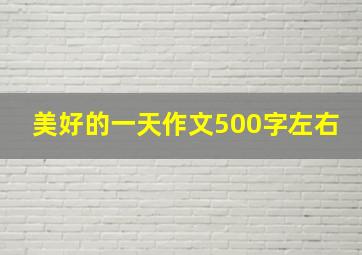 美好的一天作文500字左右